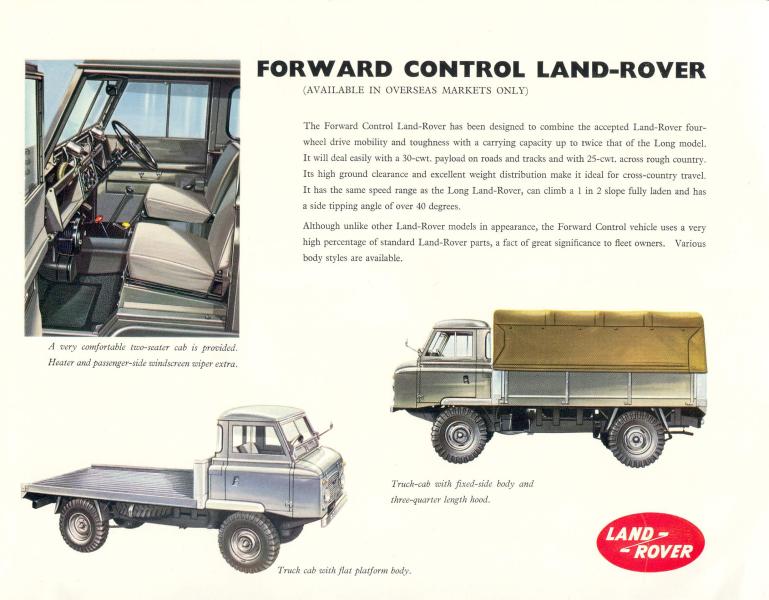 FORWARD CONTROL LAND-ROVER
(AVAILABLE IN OVERSEAS MARKETS ONLY)

The Forward Control Land-Rover has been designed to combine the accepted Land-Rover four-wheel drive mobility and toughness with a carrying capacity up to twice that of the Long model. It will deal easily with a 30-cwt. payload on roads and tracks and with 25-cwt. across rough country. Its high ground clearance and excellent weight distribution make it ideal for cross-country travel. It has the same speed range as the Long Land-Rover, can climb a 1 in 2 slope fully laden and has a side tipping angle of over 40 degrees.

Although unlike other Land-Rover models in appearance, the Forward Control vehicle uses a very high percentage of standard Land-Rover parts, a fact of great significance to fleet owners. Various body styles are available.

A very comfortable two-seater cab is provided. Heater and passenger-side windscreen wiper extra.

Truck-cab with fixed-side body and three-quarter length hood.

Truck cab with flat platform body.

LAND-ROVER